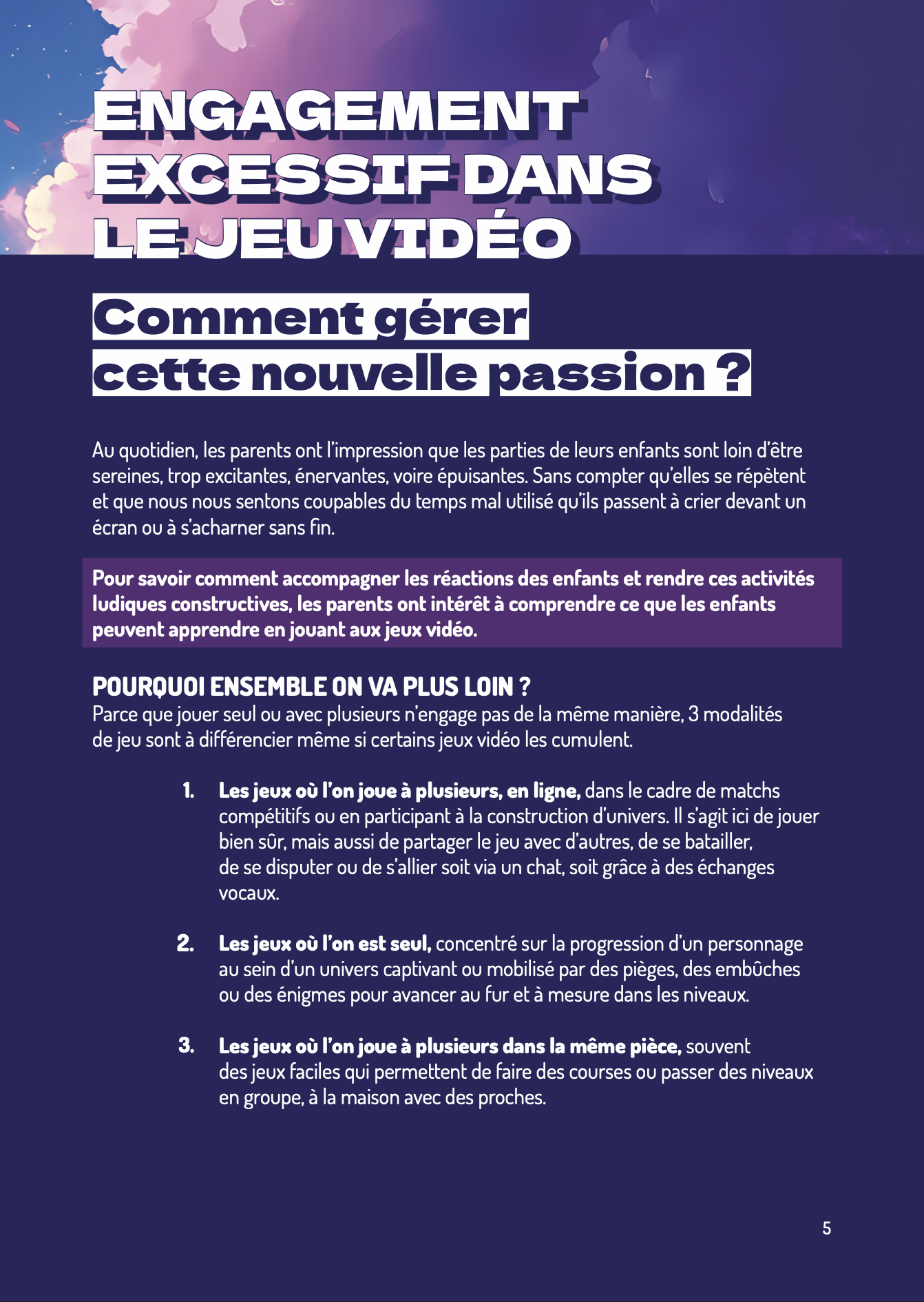 ENGAGEMENT EXCESSIF DANS LE JEU VIDÉO

Comment gérer cette nouvelle passion ?

Au quotidien, les parents ont l'impression que les parties de leurs enfants sont loin d'être sereines, trop excitantes, énervantes, voire épuisantes. Sans compter qu'elles se répètent et que nous nous sentons coupables du temps mal utilisé qu'ils passent à crier devant un écran ou à s'acharner sans fin.

Pour savoir comment accompagner les réactions des enfants et rendre ces activités ludiques constructives, les parents ont intérêt à comprendre ce que les enfants peuvent apprendre en jouant aux jeux vidéo.

POURQUOI ENSEMBLE ON VA PLUS LOIN ?
Parce que jouer seul ou avec plusieurs n'engage pas de la même manière, 3 modalités de jeu sont à différencier même si certains jeux vidéo les cumulent.

1. Les jeux où l'on joue à plusieurs, en ligne, dans le cadre de matchs compétitifs ou en participant à la construction d'univers. Il s'agit ici de jouer bien sûr, mais aussi de partager le jeu avec d'autres, de se batailler, de se disputer ou de s'allier soit via un chat, soit grâce à des échanges vocaux.

2. Les jeux où l'on est seul, concentré sur la progression d'un personnage au sein d'un univers captivant ou mobilisé par des pièges, des embûches ou des énigmes pour avancer au fur et à mesure dans les niveaux.

3. Les jeux où l'on joue à plusieurs dans la même pièce, souvent des jeux faciles qui permettent de faire des courses ou passer des niveaux en groupe, à la maison avec des proches.

5